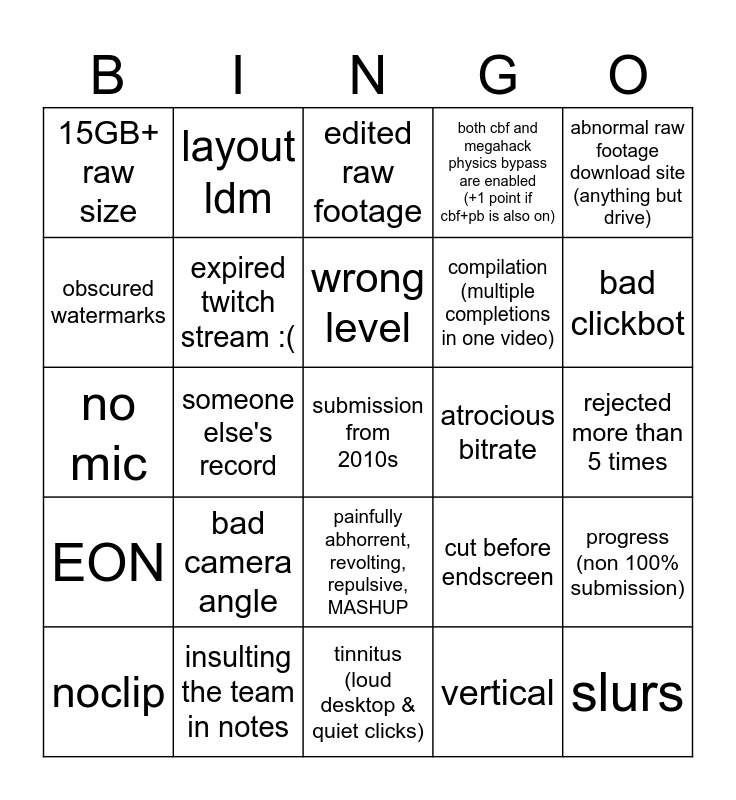 | B | I | N | G | O |
|---|---|---|---|---|
| 15GB+ raw size | layout ldm | edited raw footage | both cbf and megahack physics bypass are enabled (+1 point if cbf+pb is also on) | abnormal raw footage download site (anything but drive) |
| obscured watermarks | expired twitch stream :( | wrong level | compilation (multiple completions in one video) | bad clickbot |
| no mic | someone else's record | submission from 2010s | atrocious bitrate | rejected more than 5 times |
| EON | bad camera angle | painfully abhorrent, revolting, repulsive, MASHUP | cut before endscreen | progress (non 100% submission) |
| noclip | insulting the team in notes | tinnitus (loud desktop & quiet clicks) | vertical | slurs |